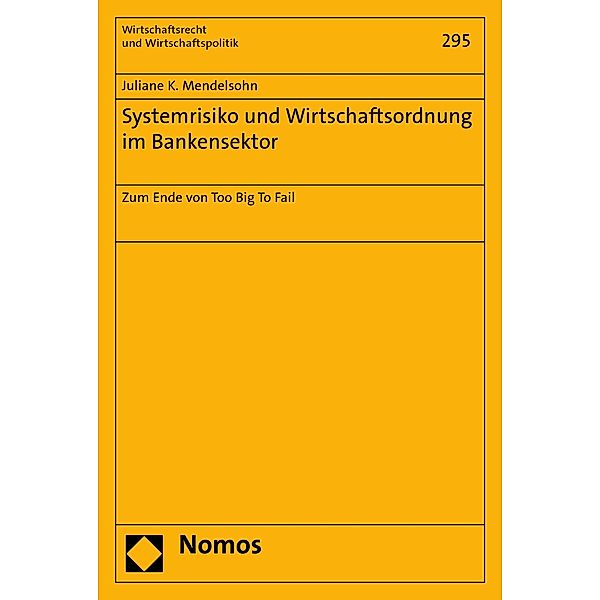 Wirtschaftsrecht
und Wirtschaftspolitik

295

Juliane K. Mendelsohn

Systemrisiko und Wirtschaftsordnung im Bankensektor

Zum Ende von Too Big To Fail

Nomos